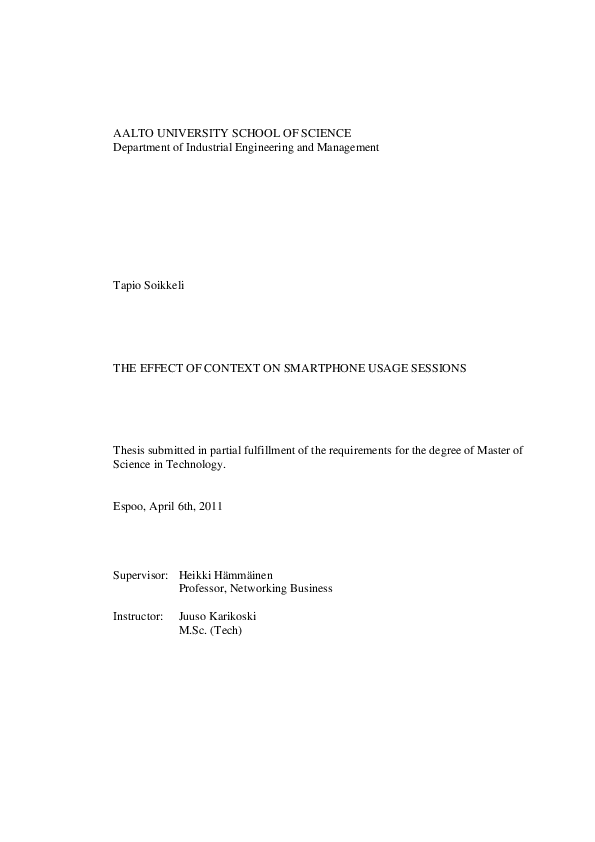 AALTO UNIVERSITY SCHOOL OF SCIENCE
Department of Industrial Engineering and Management

Tapio Soikkeli

THE EFFECT OF CONTEXT ON SMARTPHONE USAGE SESSIONS

Thesis submitted in partial fulfillment of the requirements for the degree of Master of Science in Technology.

Espoo, April 6th, 2011

Supervisor: Heikki Hämmäinen
Professor, Networking Business

Instructor: Juuso Karikoski
M.Sc. (Tech)